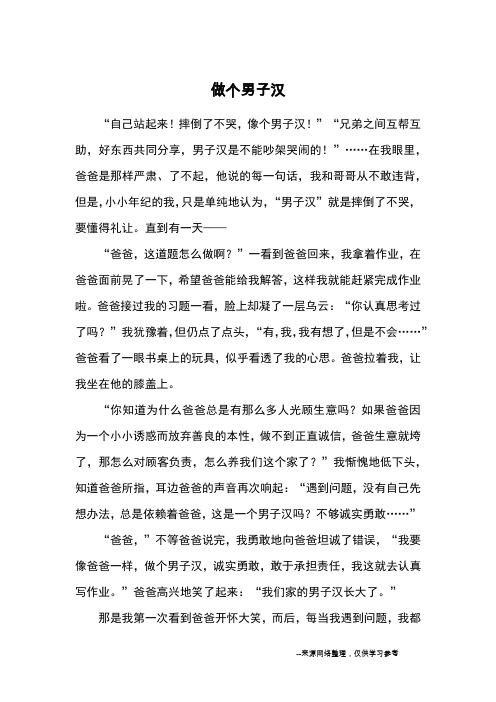 做个男子汉

“自己站起来！摔倒了不哭，像个男子汉！”“兄弟之间互帮互助，好东西共同分享，男子汉是不能吵架哭闹的！”……在我眼里，爸爸是那样严肃、了不起，他说的每一句话，我和哥哥从不敢违背，但是，小小年纪的我，只是单纯地认为，“男子汉”就是摔倒了不哭，要懂得礼让。直到有一天——

“爸爸，这道题怎么做啊？”一看到爸爸回来，我拿着作业，在爸爸面前晃了一下，希望爸爸能给我解答，这样我就能赶紧完成作业啦。爸爸接过我的习题一看，脸上却凝了一层乌云：“你认真思考过了吗？”我犹豫着，但仍点了点头，“有，我，我有想了，但是不会……”爸爸看了一眼书桌上的玩具，似乎看透了我的心思。爸爸拉着我，让我坐在他的膝盖上。

“你知道为什么爸爸总是有那么多人光顾生意吗？如果爸爸因为一个小小诱惑而放弃善良的本性，做不到正直诚信，爸爸生意就垮了，那怎么对顾客负责，怎么养我们这个家了？”我惭愧地低下头，知道爸爸所指，耳边爸爸的声音再次响起：“遇到问题，没有自己先想办法，总是依赖着爸爸，这是一个男子汉吗？不够诚实勇敢……”

“爸爸，”不等爸爸说完，我勇敢地向爸爸坦诚了错误，“我要像爸爸一样，做个男子汉，诚实勇敢，敢于承担责任，我这就去认真写作业。”爸爸高兴地笑了起来：“我们家的男子汉长大了。”

那是我第一次看到爸爸开怀大笑，而后，每当我遇到问题，我都

--来源网络整理，仅供学习参考